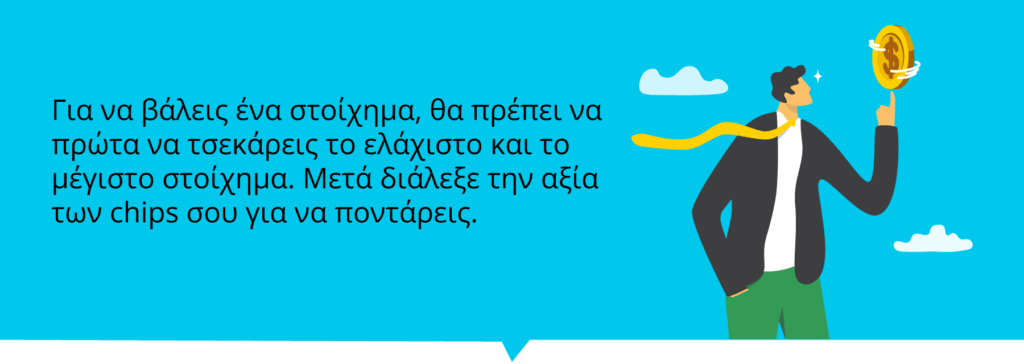 Για να βάλεις ένα στοίχημα, θα πρέπει να πρώτα να τσεκάρεις το ελάχιστο και το μέγιστο στοίχημα. Μετά διάλεξε την αξία των chips σου για να ποντάρεις.

$